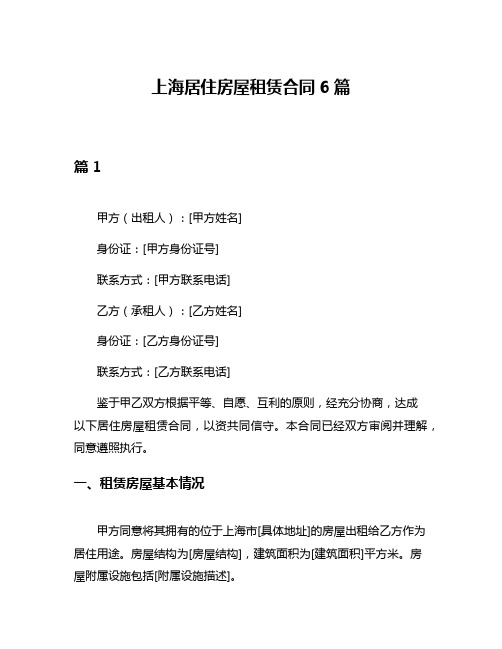 上海居住房屋租赁合同 6 篇

篇 1

甲方（出租人）：[甲方姓名]

身份证：[甲方身份证号]

联系方式：[甲方联系电话]

乙方（承租人）：[乙方姓名]

身份证：[乙方身份证号]

联系方式：[乙方联系电话]

鉴于甲乙双方根据平等、自愿、互利的原则，经充分协商，达成以下居住房屋租赁合同，以资共同信守。本合同已经双方审阅并理解，同意遵照执行。

一、租赁房屋基本情况

甲方同意将其拥有的位于上海市[具体地址]的房屋出租给乙方作为居住用途。房屋结构为[房屋结构]，建筑面积为[建筑面积]平方米。房屋附属设施包括[附属设施描述]。